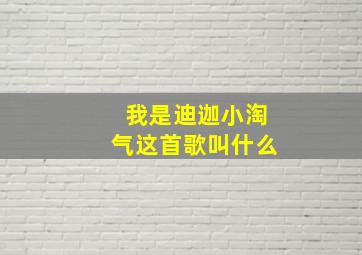 我是迪迦小淘气这首歌叫什么